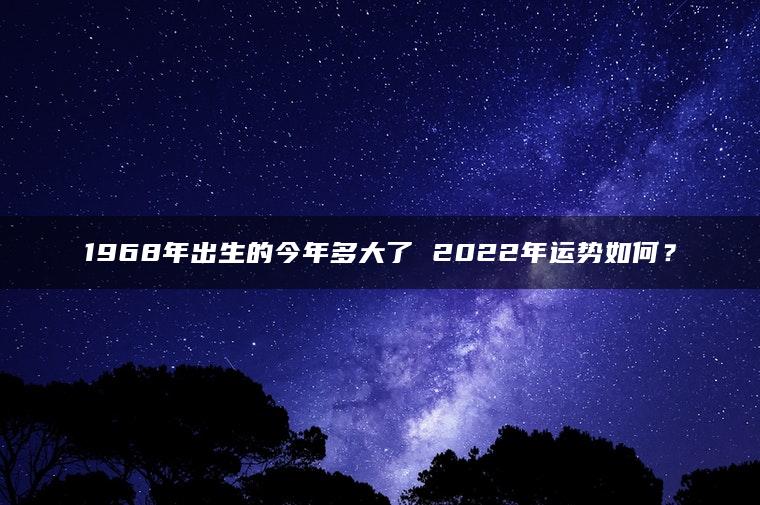 1968年出生的今年多大了 2022年运势如何？